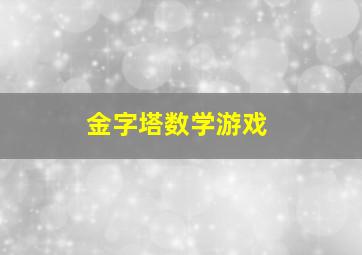 金字塔数学游戏